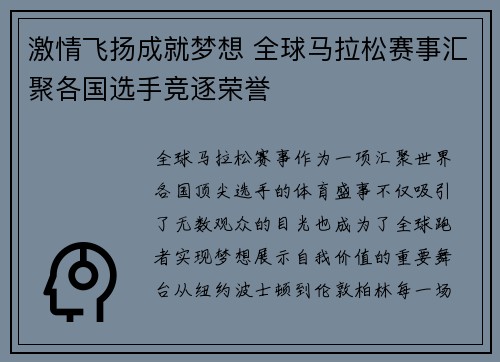 激情飞扬成就梦想 全球马拉松赛事汇聚各国选手竞逐荣誉

全球马拉松赛事作为一项汇聚世界各国顶尖选手的体育盛事不仅吸引了无数观众的目光也成为了全球跑者实现梦想展示自我价值的重要舞台从纽约波士顿到伦敦柏林每一场